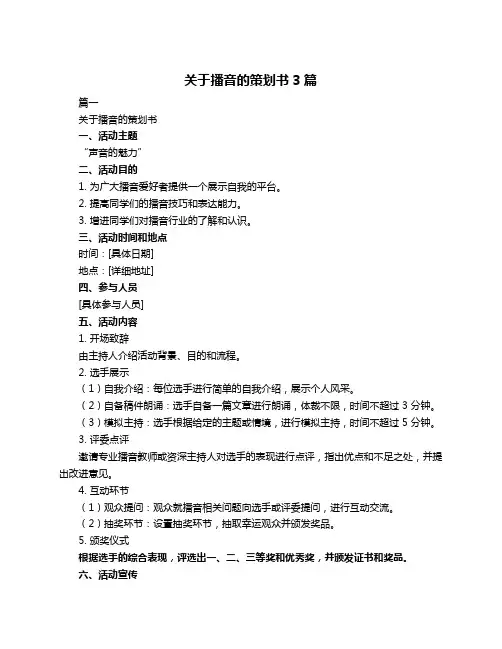 关于播音的策划书 3 篇

篇一

关于播音的策划书

一、活动主题

“声音的魅力”

二、活动目的

1. 为广大播音爱好者提供一个展示自我的平台。

2. 提高同学们的播音技巧和表达能力。

3. 增进同学们对播音行业的了解和认识。

三、活动时间和地点

时间：[具体日期]

地点：[详细地址]

四、参与人员

[具体参与人员]

五、活动内容

1. 开场致辞

由主持人介绍活动背景、目的和流程。

2. 选手展示

（1）自我介绍：每位选手进行简单的自我介绍，展示个人风采。

（2）自备稿件朗诵：选手自备一篇文章进行朗诵，体裁不限，时间不超过 3 分钟。

（3）模拟主持：选手根据给定的主题或情境，进行模拟主持，时间不超过 5 分钟。

3. 评委点评

邀请专业播音教师或资深主持人对选手的表现进行点评，指出优点和不足之处，并提出改进意见。

4. 互动环节

（1）观众提问：观众就播音相关问题向选手或评委提问，进行互动交流。

（2）抽奖环节：设置抽奖环节，抽取幸运观众并颁发奖品。

5. 颁奖仪式

根据选手的综合表现，评选出一、二、三等奖和优秀奖，并颁发证书和奖品。

六、活动宣传